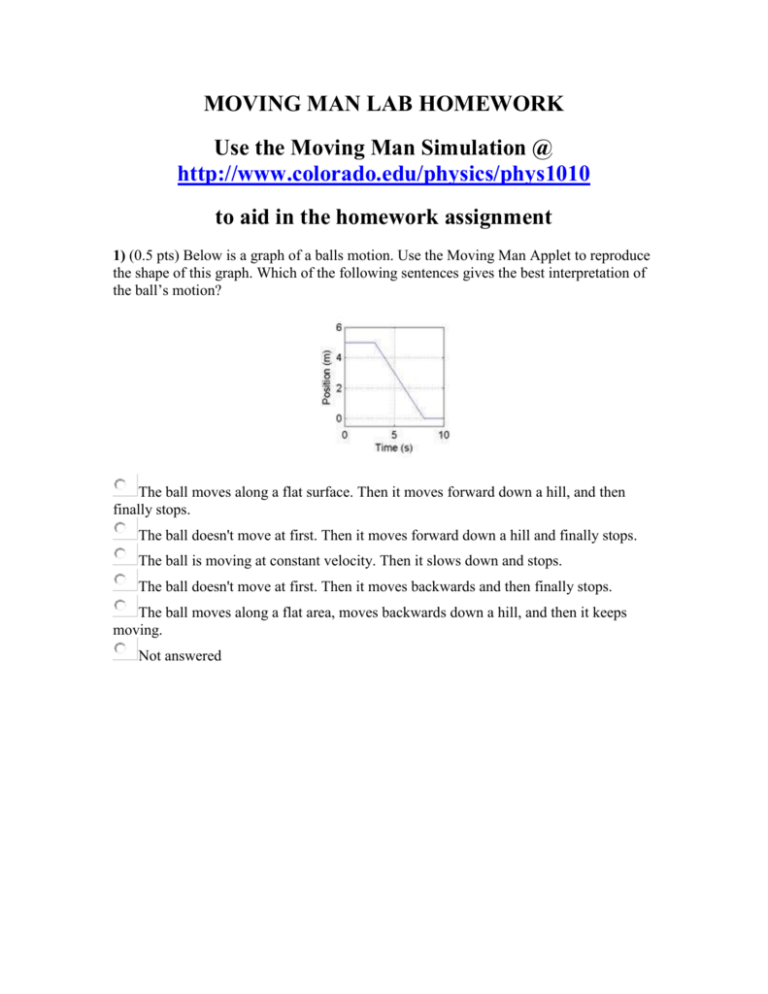 MOVING MAN LAB HOMEWORK

Use the Moving Man Simulation @
http://www.colorado.edu/physics/phys1010

to aid in the homework assignment

1) (0.5 pts) Below is a graph of a balls motion. Use the Moving Man Applet to reproduce the shape of this graph. Which of the following sentences gives the best interpretation of the ball's motion?

6
4
2
0
Position (m)
0
5
10
Time (s)

The ball moves along a flat surface. Then it moves forward down a hill, and then finally stops.

The ball doesn't move at first. Then it moves forward down a hill and finally stops.

The ball is moving at constant velocity. Then it slows down and stops.

The ball doesn't move at first. Then it moves backwards and then finally stops.

The ball moves along a flat area, moves backwards down a hill, and then it keeps moving.

Not answered